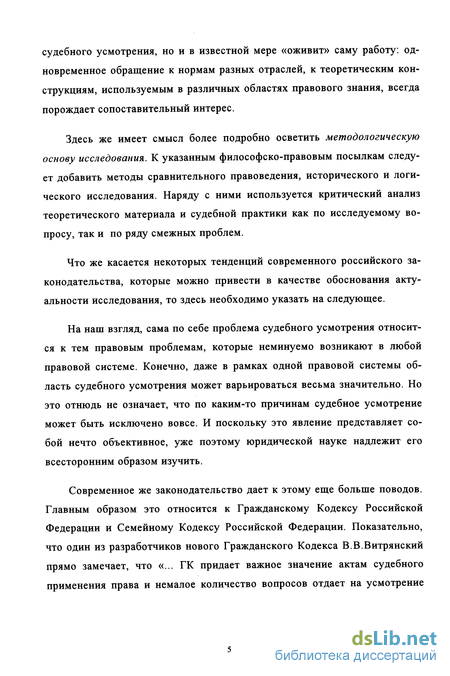 судебного усмотрения, но и в известной мере «оживит» саму работу: одновременное обращение к нормам разных отраслей, к теоретическим конструкциям, используемым в различных областях правового знания, всегда порождает сопоставительный интерес.

Здесь же имеет смысл более подробно осветить методологическую основу исследования. К указанным философско-правовым посылкам следует добавить методы сравнительного правоведения, исторического и логического исследования. Наряду с ними используется критический анализ теоретического материала и судебной практики как по исследуемому вопросу, так и по ряду смежных проблем.

Что же касается некоторых тенденций современного российского законодательства, которые можно привести в качестве обоснования актуальности исследования, то здесь необходимо указать на следующее.

На наш взгляд, сама по себе проблема судебного усмотрения относится к тем правовым проблемам, которые неминуемо возникают в любой правовой системе. Конечно, даже в рамках одной правовой системы область судебного усмотрения может варьироваться весьма значительно. Но это отнюдь не означает, что по каким-то причинам судебное усмотрение может быть исключено вовсе. И поскольку это явление представляет собой нечто объективное, уже поэтому юридической науке надлежит его всесторонним образом изучить.

Современное же законодательство дает к этому еще больше поводов. Главным образом это относится к Гражданскому Кодексу Российской Федерации и Семейному Кодексу Российской Федерации. Показательно, что один из разработчиков нового Гражданского Кодекса В.В.Витрянский прямо замечает, что «... ГК придает важное значение актам судебного применения права и немалое количество вопросов отдает на усмотрение

5

dsLib.net
библиотека диссертаций